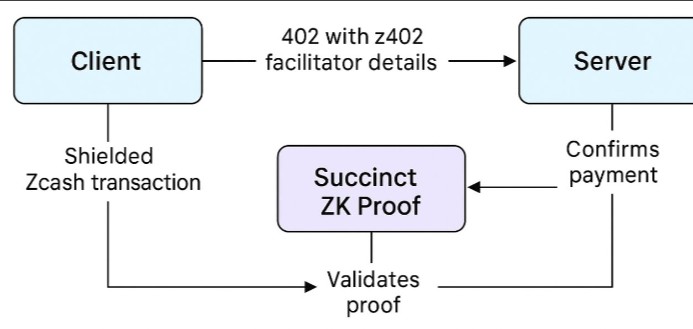 Client

402 with z402 facilitator details

Server

Shielded Zcash transaction

Succinct ZK Proof

Confirms payment

Validates proof